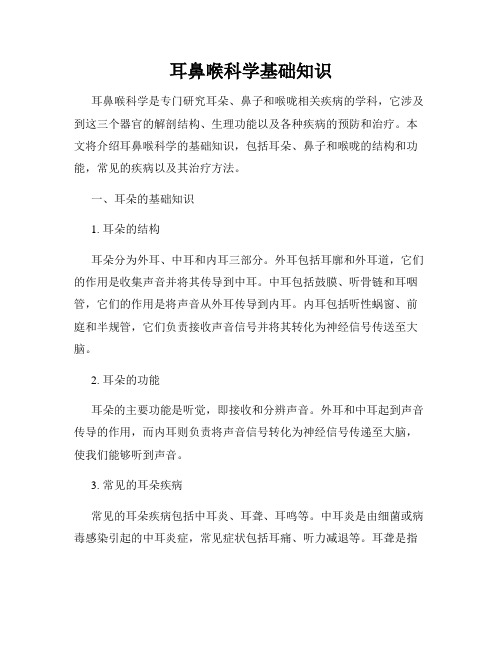 耳鼻喉科学基础知识

耳鼻喉科学是专门研究耳朵、鼻子和喉咙相关疾病的学科，它涉及到这三个器官的解剖结构、生理功能以及各种疾病的预防和治疗。本文将介绍耳鼻喉科学的基础知识，包括耳朵、鼻子和喉咙的结构和功能，常见的疾病以及其治疗方法。

一、耳朵的基础知识

1. 耳朵的结构

耳朵分为外耳、中耳和内耳三部分。外耳包括耳廓和外耳道，它们的作用是收集声音并将其传导到中耳。中耳包括鼓膜、听骨链和耳咽管，它们的作用是将声音从外耳传导到内耳。内耳包括听性蜗窗、前庭和半规管，它们负责接收声音信号并将其转化为神经信号传送至大脑。

2. 耳朵的功能

耳朵的主要功能是听觉，即接收和分辨声音。外耳和中耳起到声音传导的作用，而内耳则负责将声音信号转化为神经信号传递至大脑，使我们能够听到声音。

3. 常见的耳朵疾病

常见的耳朵疾病包括中耳炎、耳聋、耳鸣等。中耳炎是由细菌或病毒感染引起的中耳炎症，常见症状包括耳痛、听力减退等。耳聋是指